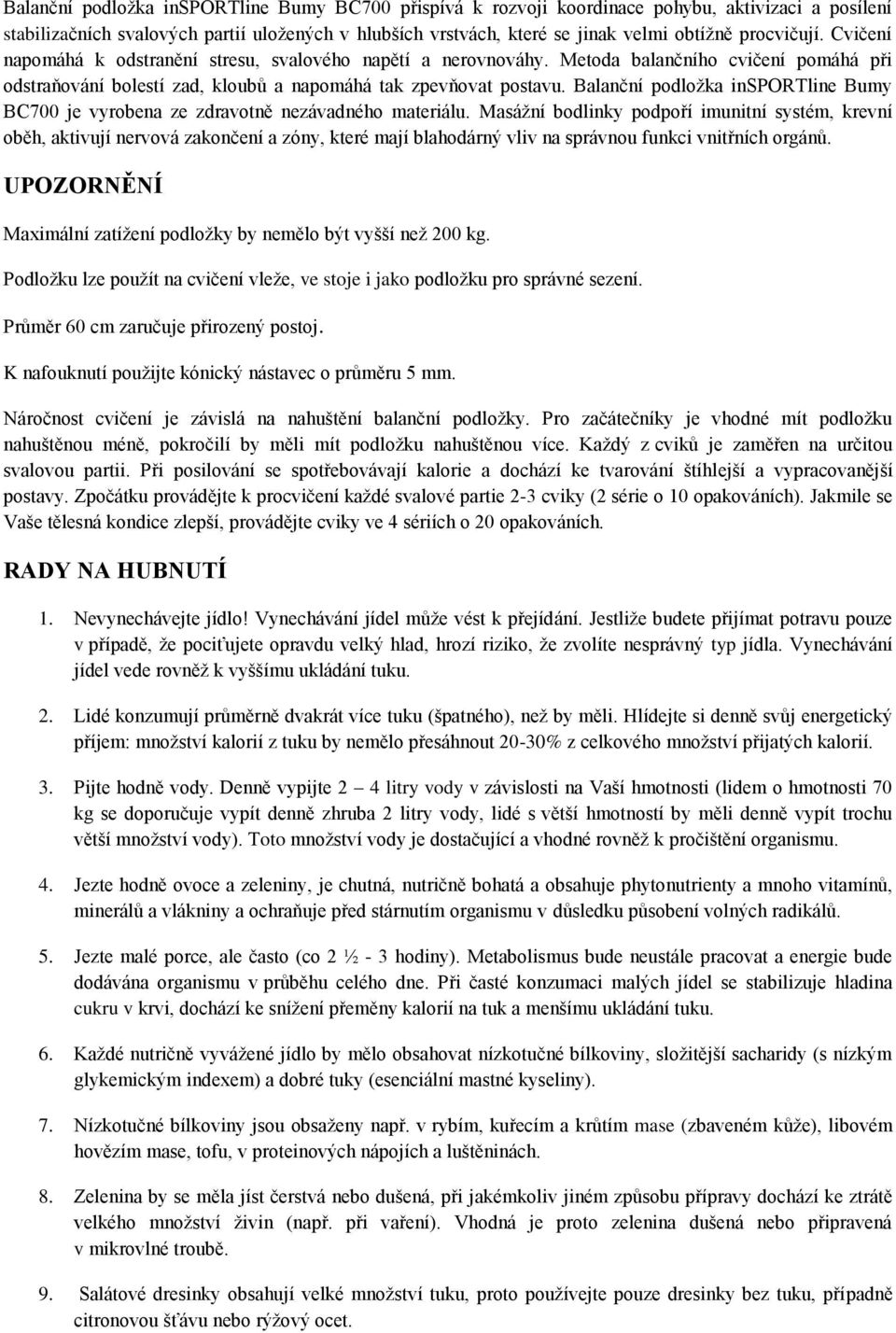 Balanční podložka inSPORTline Bumy BC700 přispívá k rozvoji koordinace pohybu, aktivizaci a posílení stabilizačních svalových partií uložených v hlubších vrstvách, které se jinak velmi obtížně procvičují. Cvičení napomáhá k odstranění stresu, svalového napětí a nerovnováhy. Metoda balančního cvičení pomáhá při odstraňování bolestí zad, kloubů a napomáhá tak zpevňovat postavu. Balanční podložka inSPORTline Bumy BC700 je vyrobena ze zdravotně nezávadného materiálu. Masážní bodlinky podpoří imunitní systém, krevní oběh, aktivují nervová zakončení a zóny, které mají blahodárný vliv na správnou funkci vnitřních orgánů.

UPOZORNĚNÍ

Maximální zatížení podložky by nemělo být vyšší než 200 kg.

Podložku lze použít na cvičení vleže, ve stoje i jako podložku pro správné sezení.

Průměr 60 cm zaručuje přirozený postoj.

K nafouknutí použijte kónický nástavec o průměru 5 mm.

Náročnost cvičení je závislá na nahuštění balanční podložky. Pro začátečníky je vhodné mít podložku nahuštěnou méně, pokročilí by měli mít podložku nahuštěnou více. Každý z cviků je zaměřen na určitou svalovou partii. Při posilování se spotřebovávají kalorie a dochází ke tvarování štíhlejší a vypracovanější postavy. Zpočátku provádějte k procvičení každé svalové partie 2-3 cviky (2 série o 10 opakováních). Jakmile se Vaše tělesná kondice zlepší, provádějte cviky ve 4 sériích o 20 opakováních.

RADY NA HUBNUTÍ

1. Nevynechávejte jídlo! Vynechávání jídel může vést k přejídání. Jestliže budete přijímat potravu pouze v případě, že pociťujete opravdu velký hlad, hrozí riziko, že zvolíte nesprávný typ jídla. Vynechávání jídel vede rovněž k vyššímu ukládání tuku.

2. Lidé konzumují průměrně dvakrát více tuku (špatného), než by měli. Hlídejte si denně svůj energetický příjem: množství kalorií z tuku by nemělo přesáhnout 20-30% z celkového množství přijatých kalorií.

3. Pijte hodně vody. Denně vypijte 2 – 4 litry vody v závislosti na Vaší hmotnosti (lidem o hmotnosti 70 kg se doporučuje vypít denně zhruba 2 litry vody, lidé s větší hmotností by měli denně vypít trochu větší množství vody). Toto množství vody je dostačující a vhodné rovněž k pročištění organismu.

4. Jezte hodně ovoce a zeleniny, je chutná, nutričně bohatá a obsahuje phytonutrienty a mnoho vitamínů, minerálů a vlákniny a ochraňuje před stárnutím organismu v důsledku působení volných radikálů.

5. Jezte malé porce, ale často (co 2 ½ - 3 hodiny). Metabolismus bude neustále pracovat a energie bude dodávána organismu v průběhu celého dne. Při časté konzumaci malých jídel se stabilizuje hladina cukru v krvi, dochází ke snížení přeměny kalorií na tuk a menšímu ukládání tuku.

6. Každé nutričně vyvážené jídlo by mělo obsahovat nízkotučné bílkoviny, složitější sacharidy (s nízkým glykemickým indexem) a dobré tuky (esenciální mastné kyseliny).

7. Nízkotučné bílkoviny jsou obsaženy např. v rybím, kuřecím a krůtím mase (zbaveném kůže), libovém hovězím mase, tofu, v proteinových nápojích a luštěninách.

8. Zelenina by se měla jíst čerstvá nebo dušená, při jakémkoliv jiném způsobu přípravy dochází ke ztrátě velkého množství živin (např. při vaření). Vhodná je proto zelenina dušená nebo připravená v mikrovlné troubě.

9. Salátové dresinky obsahují velké množství tuku, proto používejte pouze dresinky bez tuku, případně citronovou šťávu nebo rýžový ocet.